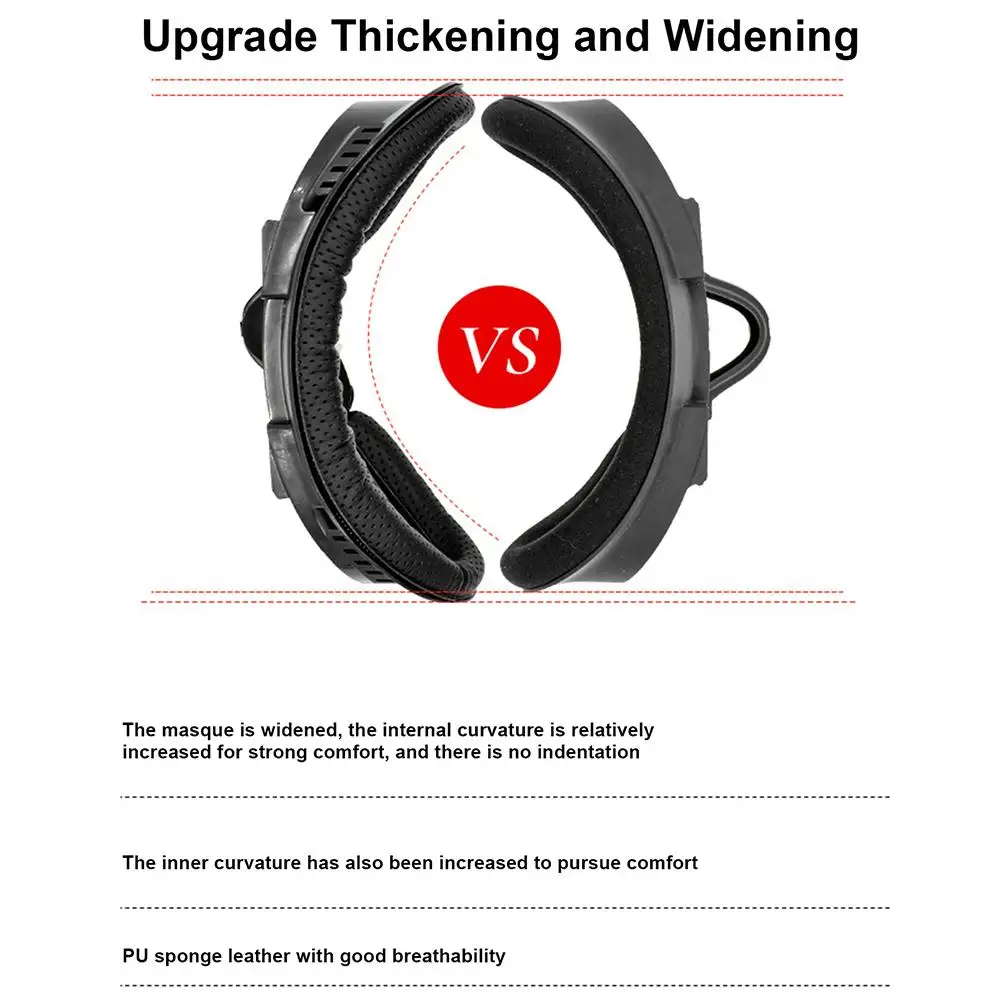 Upgrade Thickening and Widening

VS

The masque is widened, the internal curvature is relatively increased for strong comfort, and there is no indentation

The inner curvature has also been increased to pursue comfort

PU sponge leather with good breathability